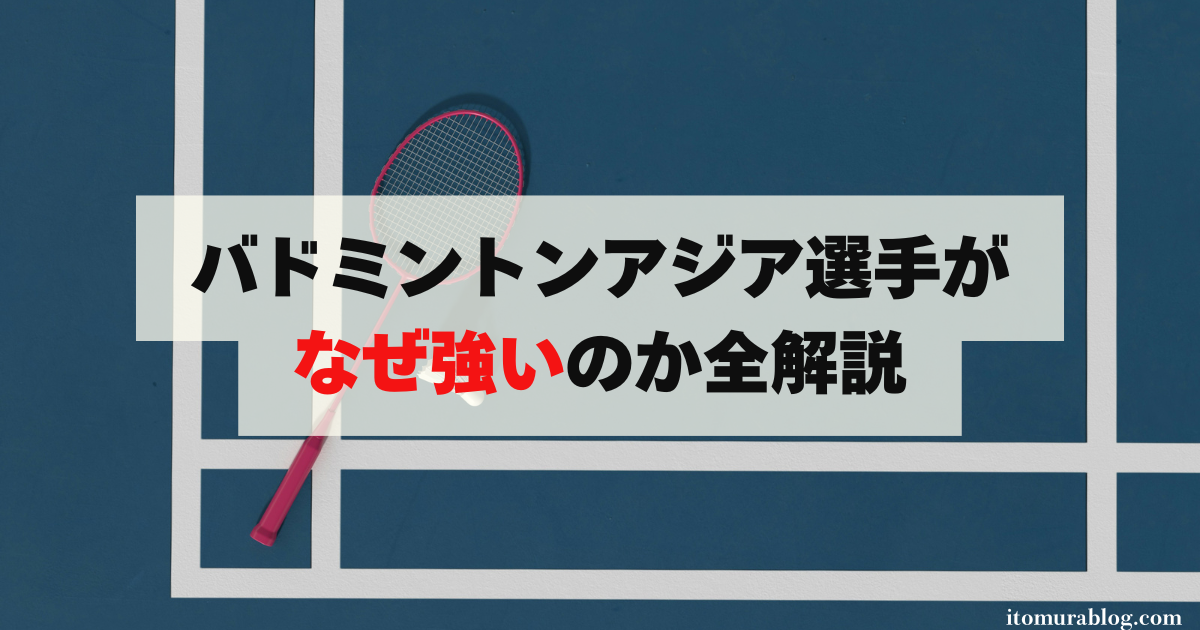 バドミントンアジア選手が
なぜ強いのか全解説

itomurablog.com